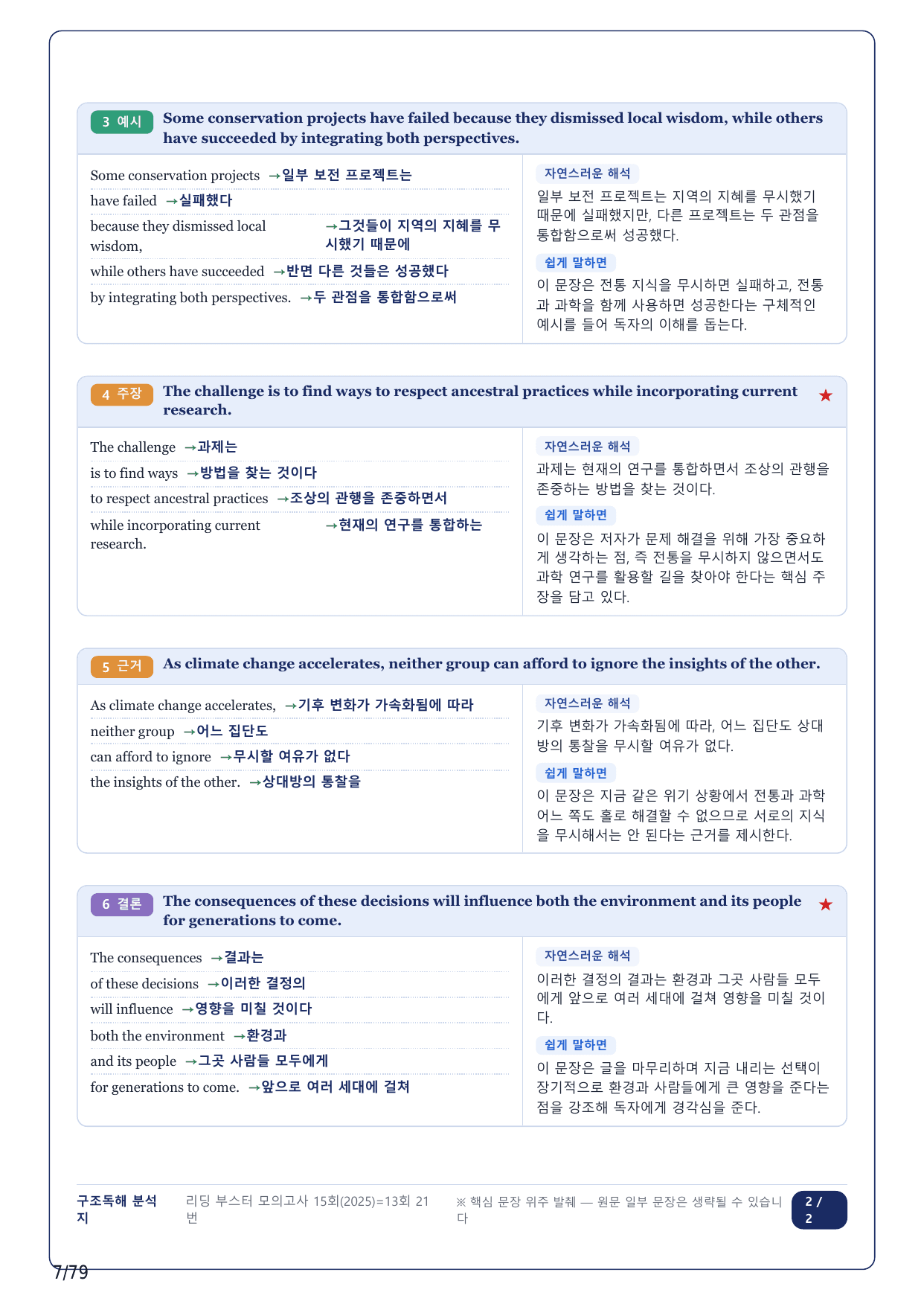 3 예시 Some conservation projects have failed because they dismissed local wisdom, while others have succeeded by integrating both perspectives.

Some conservation projects →일부 보전 프로젝트는
have failed →실패했다
because they dismissed local wisdom, →그것들이 지역의 지혜를 무시했기 때문에
while others have succeeded →반면 다른 것들은 성공했다
by integrating both perspectives. →두 관점을 통합함으로써

자연스러운 해석
일부 보전 프로젝트는 지역의 지혜를 무시했기 때문에 실패했지만, 다른 프로젝트는 두 관점을 통합함으로써 성공했다.
쉽게 말하면
이 문장은 전통 지식을 무시하면 실패하고, 전통과 과학을 함께 사용하면 성공한다는 구체적인 예시를 들어 독자의 이해를 돕는다.

4 주장 The challenge is to find ways to respect ancestral practices while incorporating current research. ★

The challenge →과제는
is to find ways →방법을 찾는 것이다
to respect ancestral practices →조상의 관행을 존중하면서
while incorporating current research. →현재의 연구를 통합하는

자연스러운 해석
과제는 현재의 연구를 통합하면서 조상의 관행을 존중하는 방법을 찾는 것이다.
쉽게 말하면
이 문장은 저자가 문제 해결을 위해 가장 중요하게 생각하는 점, 즉 전통을 무시하지 않으면서도 과학 연구를 활용할 길을 찾아야 한다는 핵심 주장을 담고 있다.

5 근거 As climate change accelerates, neither group can afford to ignore the insights of the other.

As climate change accelerates, →기후 변화가 가속화됨에 따라
neither group →어느 집단도
can afford to ignore →무시할 여유가 없다
the insights of the other. →상대방의 통찰을

자연스러운 해석
기후 변화가 가속화됨에 따라, 어느 집단도 상대방의 통찰을 무시할 여유가 없다.
쉽게 말하면
이 문장은 지금 같은 위기 상황에서 전통과 과학 어느 쪽도 홀로 해결할 수 없으므로 서로의 지식을 무시해서는 안 된다는 근거를 제시한다.

6 결론 The consequences of these decisions will influence both the environment and its people for generations to come. ★

The consequences →결과는
of these decisions →이러한 결정의
will influence →영향을 미칠 것이다
both the environment →환경과
and its people →그곳 사람들 모두에게
for generations to come. →앞으로 여러 세대에 걸쳐

자연스러운 해석
이러한 결정의 결과는 환경과 그곳 사람들 모두에게 앞으로 여러 세대에 걸쳐 영향을 미칠 것이다.
쉽게 말하면
이 문장은 글을 마무리하며 지금 내리는 선택이 장기적으로 환경과 사람들에게 큰 영향을 준다는 점을 강조해 독자에게 경각심을 준다.

구조독해 분석지 리딩 부스터 모의고사 15회(2025)=13회 21번 ※ 핵심 문장 위주 발췌 — 원문 일부 문장은 생략될 수 있습니다 2 / 2

7/79